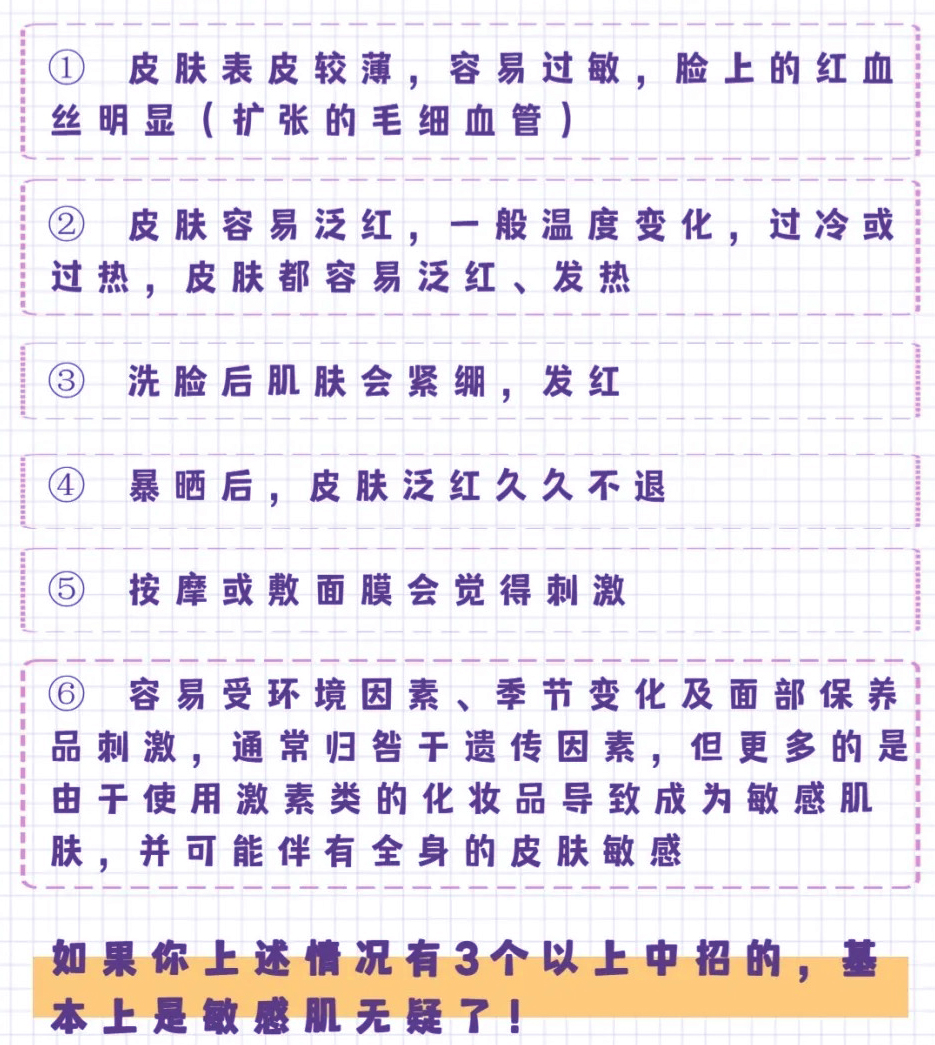 ① 皮肤表皮较薄，容易过敏，脸上的红血丝明显（扩张的毛细血管）

② 皮肤容易泛红，一般温度变化，过冷或过热，皮肤都容易泛红、发热

③ 洗脸后肌肤会紧绷，发红

④ 暴晒后，皮肤泛红久久不退

⑤ 按摩或敷面膜会觉得刺激

⑥ 容易受环境因素、季节变化及面部保养品刺激，通常归咎于遗传因素，但更多的是由于使用激素类的化妆品导致成为敏感肌肤，并可能伴有全身的皮肤敏感

如果你上述情况有3个以上中招的，基本上是敏感肌无疑了！